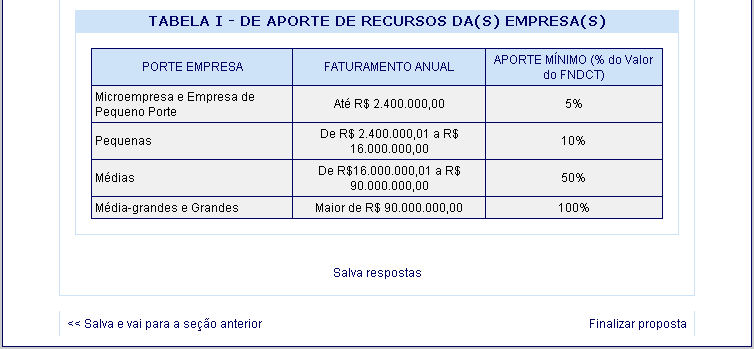 TABELA I - DE APORTE DE RECURSOS DA(S) EMPRESA(S)

| PORTE EMPRESA | FATURAMENTO ANUAL | APORTE MÍNIMO (% do Valor do FNDCT) |
|---|---|---|
| Microempresa e Empresa de Pequeno Porte | Até R$ 2.400.000,00 | 5% |
| Pequenas | De R$ 2.400.000,01 a R$ 16.000.000,00 | 10% |
| Médias | De R$16.000.000,01 a R$ 90.000.000,00 | 50% |
| Média-grandes e Grandes | Maior de R$ 90.000.000,00 | 100% |

Salva respostas

<< Salva e vai para a seção anterior

Finalizar proposta